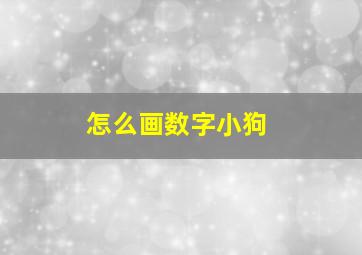 怎么画数字小狗